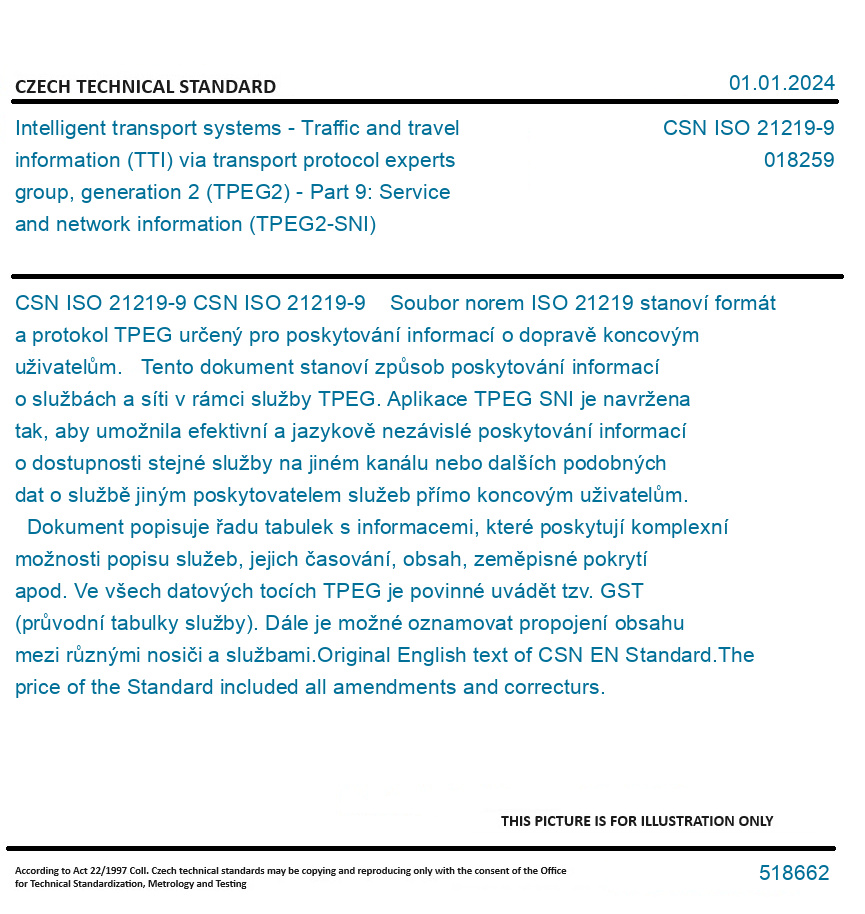 CZECH TECHNICAL STANDARD

01.01.2024

Intelligent transport systems - Traffic and travel information (TTI) via transport protocol experts group, generation 2 (TPEG2) - Part 9: Service and network information (TPEG2-SNI)

CSN ISO 21219-9
018259

CSN ISO 21219-9 CSN ISO 21219-9 Soubor norem ISO 21219 stanoví formát a protokol TPEG určený pro poskytování informací o dopravě koncovým uživatelům. Tento dokument stanoví způsob poskytování informací o službách a síti v rámci služby TPEG. Aplikace TPEG SNI je navržena tak, aby umožnila efektivní a jazykově nezávislé poskytování informací o dostupnosti stejné služby na jiném kanálu nebo dalších podobných dat o službě jiným poskytovatelem služeb přímo koncovým uživatelům. Dokument popisuje řadu tabulek s informacemi, které poskytují komplexní možnosti popisu služeb, jejich časování, obsah, zeměpisné pokrytí apod. Ve všech datových tocích TPEG je povinné uvádět tzv. GST (průvodní tabulky služby). Dále je možné oznamovat propojení obsahu mezi různými nosiči a službami.Original English text of CSN EN Standard.The price of the Standard included all amendments and correcturs.

THIS PICTURE IS FOR ILLUSTRATION ONLY

According to Act 22/1997 Coll. Czech technical standards may be copying and reproducing only with the consent of the Office for Technical Standardization, Metrology and Testing

518662